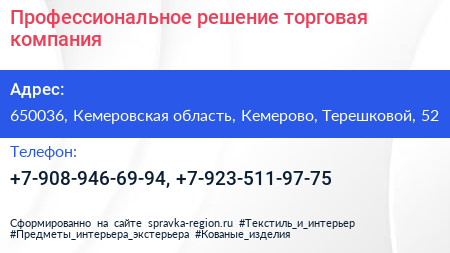 Профессиональное решение торговая компания

Адрес:

650036, Кемеровская область, Кемерово, Терешковой, 52

Телефон:

+7-908-946-69-94, +7-923-511-97-75

Сформированно на сайте spravka-region.ru #Текстиль_и_интерьер #Предметы_интерьера_экстерьера #Кованые_изделия